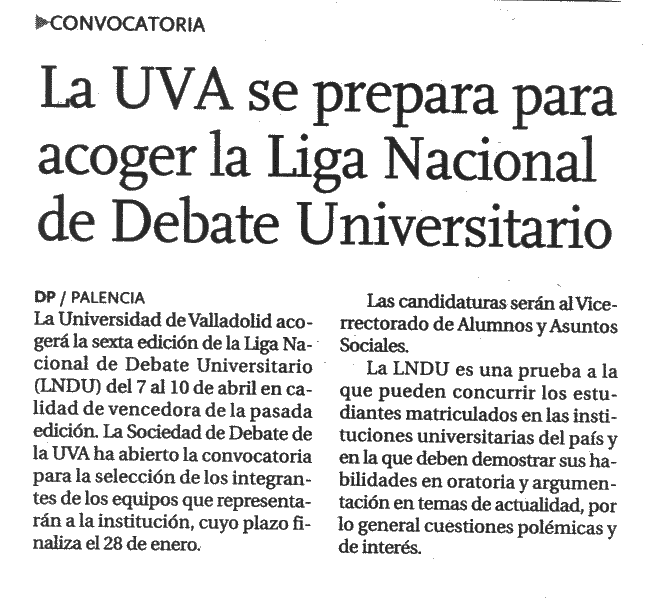 CONVOCATORIA

La UVA se prepara para acoger la Liga Nacional de Debate Universitario

DP / PALENCIA
La Universidad de Valladolid acogerá la sexta edición de la Liga Nacional de Debate Universitario (LNDU) del 7 al 10 de abril en calidad de vencedora de la pasada edición. La Sociedad de Debate de la UVA ha abierto la convocatoria para la selección de los integrantes de los equipos que representarán a la institución, cuyo plazo finaliza el 28 de enero.

Las candidaturas serán al Vicerrectorado de Alumnos y Asuntos Sociales.

La LNDU es una prueba a la que pueden concurrir los estudiantes matriculados en las instituciones universitarias del país y en la que deben demostrar sus habilidades en oratoria y argumentación en temas de actualidad, por lo general cuestiones polémicas y de interés.